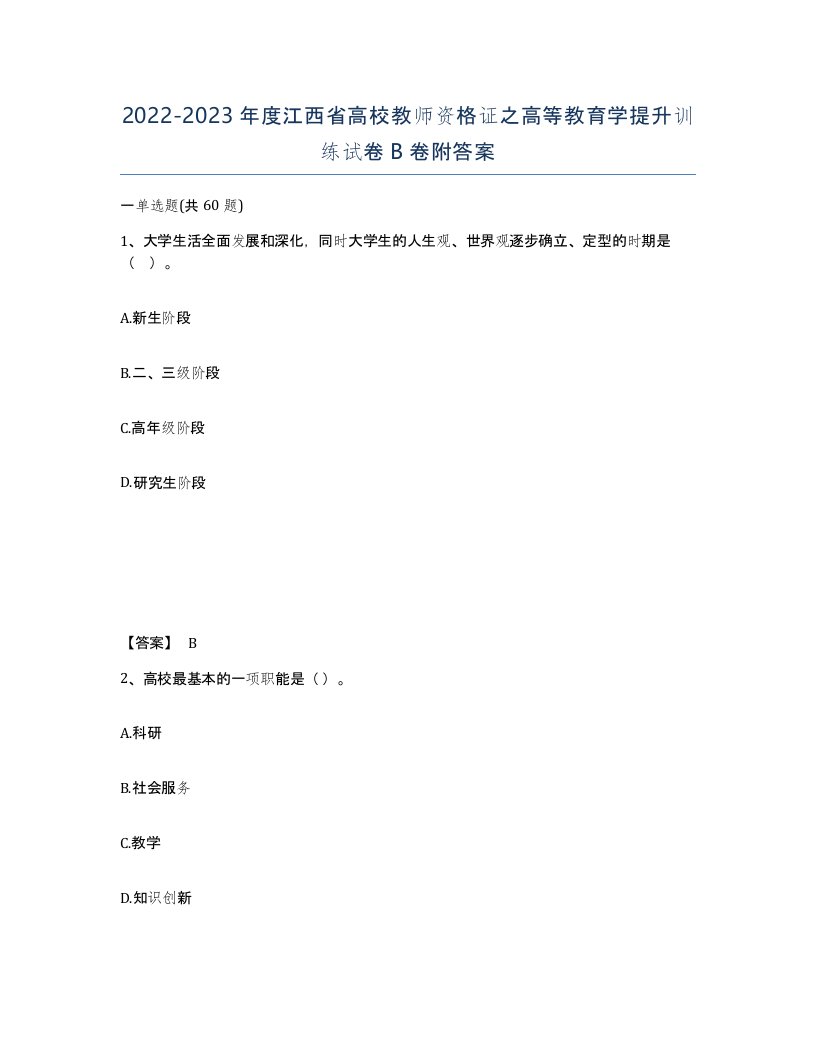 2022-2023年度江西省高校教师资格证之高等教育学提升训练试卷B卷附答案

一单选题(共60题)

1、大学生活全面发展和深化，同时大学生的人生观、世界观逐步确立、定型的时期是（ ）。

A.新生阶段

B.二、三级阶段

C.高年级阶段

D.研究生阶段

【答案】 B

2、高校最基本的一项职能是（）。

A.科研

B.社会服务

C.教学

D.知识创新